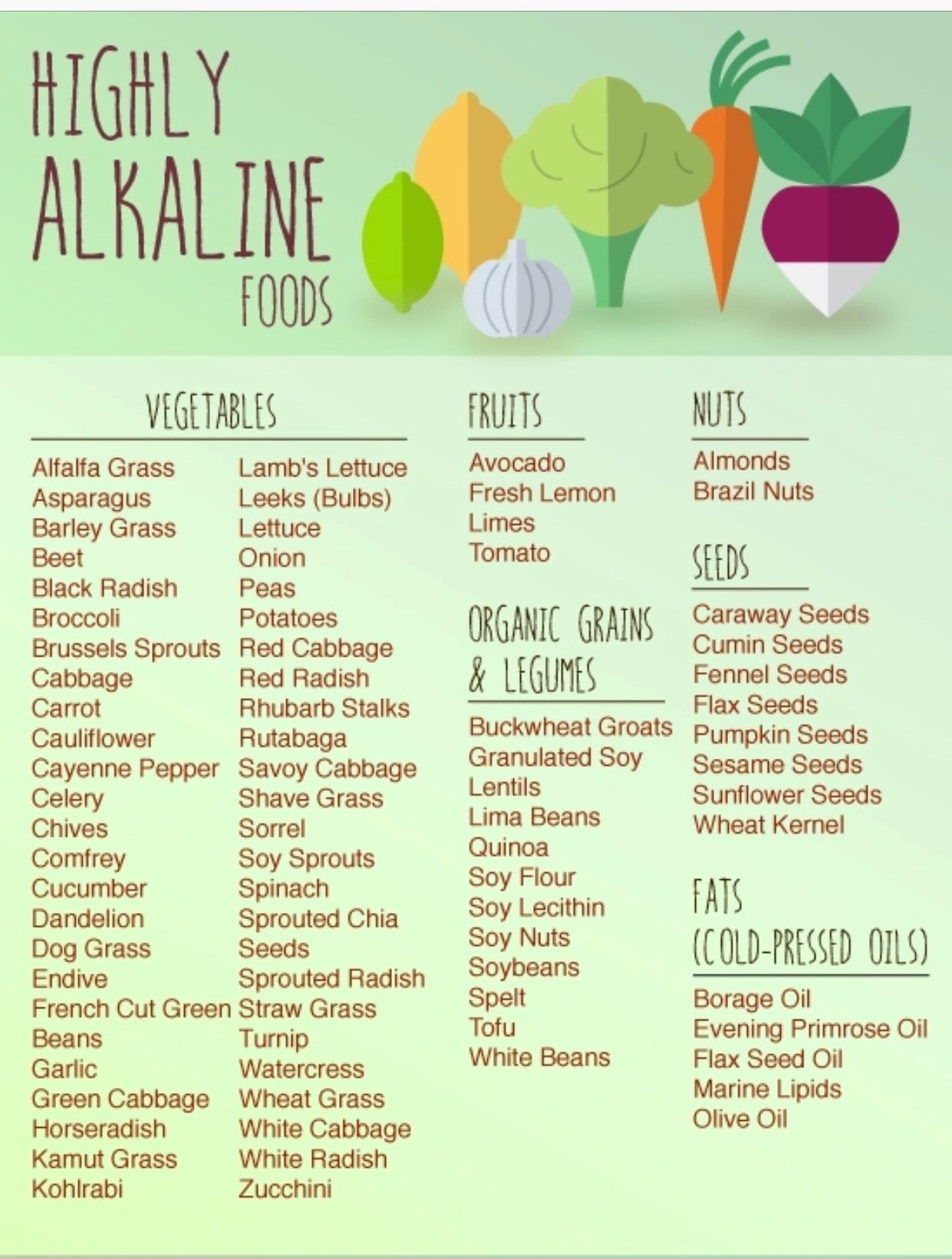 HIGHLY
ALKALINE
FOODS

VEGETABLES

Alfalfa Grass
Asparagus
Barley Grass
Beet
Black Radish
Broccoli
Brussels Sprouts
Cabbage
Carrot
Cauliflower
Cayenne Pepper
Celery
Chives
Comfrey
Cucumber
Dandelion
Dog Grass
Endive
French Cut Green
Beans
Garlic
Green Cabbage
Horseradish
Kamut Grass
Kohlrabi

Lamb's Lettuce
Leeks (Bulbs)
Lettuce
Onion
Peas
Potatoes
Red Cabbage
Red Radish
Rhubarb Stalks
Rutabaga
Savoy Cabbage
Shave Grass
Sorrel
Soy Sprouts
Spinach
Sprouted Chia
Seeds
Sprouted Radish
Straw Grass
Turnip
Watercress
Wheat Grass
White Cabbage
White Radish
Zucchini

FRUITS

Avocado
Fresh Lemon
Limes
Tomato

ORGANIC GRAINS
& LEGUMES

Buckwheat Groats
Granulated Soy
Lentils
Lima Beans
Quinoa
Soy Flour
Soy Lecithin
Soy Nuts
Soybeans
Spelt
Tofu
White Beans

NUTS

Almonds
Brazil Nuts

SEEDS

Caraway Seeds
Cumin Seeds
Fennel Seeds
Flax Seeds
Pumpkin Seeds
Sesame Seeds
Sunflower Seeds
Wheat Kernel

FATS
(COLD-PRESSED OILS)

Borage Oil
Evening Primrose Oil
Flax Seed Oil
Marine Lipids
Olive Oil